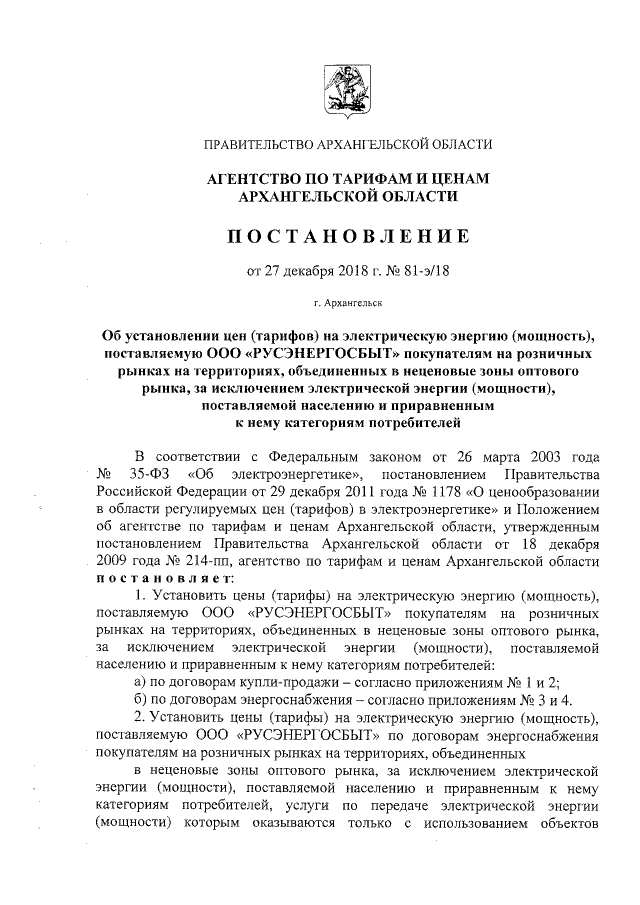 ПРАВИТЕЛЬСТВО АРХАНГЕЛЬСКОЙ ОБЛАСТИ

АГЕНТСТВО ПО ТАРИФАМ И ЦЕНАМ АРХАНГЕЛЬСКОЙ ОБЛАСТИ

ПОСТАНОВЛЕНИЕ

от 27 декабря 2018 г. № 81-э/18

г. Архангельск

Об установлении цен (тарифов) на электрическую энергию (мощность), поставляемую ООО «РУСЭНЕРГОСБЫТ» покупателям на розничных рынках на территориях, объединенных в неценовые зоны оптового рынка, за исключением электрической энергии (мощности), поставляемой населению и приравненным к нему категориям потребителей

В соответствии с Федеральным законом от 26 марта 2003 года № 35-ФЗ «Об электроэнергетике», постановлением Правительства Российской Федерации от 29 декабря 2011 года № 1178 «О ценообразовании в области регулируемых цен (тарифов) в электроэнергетике» и Положением об агентстве по тарифам и ценам Архангельской области, утвержденным постановлением Правительства Архангельской области от 18 декабря 2009 года № 214-пп, агентство по тарифам и ценам Архангельской области постановляет:

1. Установить цены (тарифы) на электрическую энергию (мощность), поставляемую ООО «РУСЭНЕРГОСБЫТ» покупателям на розничных рынках на территориях, объединенных в неценовые зоны оптового рынка, за исключением электрической энергии (мощности), поставляемой населению и приравненным к нему категориям потребителей:

а) по договорам купли-продажи – согласно приложениям № 1 и 2;

б) по договорам энергоснабжения – согласно приложениям № 3 и 4.

2. Установить цены (тарифы) на электрическую энергию (мощность), поставляемую ООО «РУСЭНЕРГОСБЫТ» по договорам энергоснабжения покупателям на розничных рынках на территориях, объединенных

в неценовые зоны оптового рынка, за исключением электрической энергии (мощности), поставляемой населению и приравненным к нему категориям потребителей, услуги по передаче электрической энергии (мощности) которым оказываются только с использованием объектов